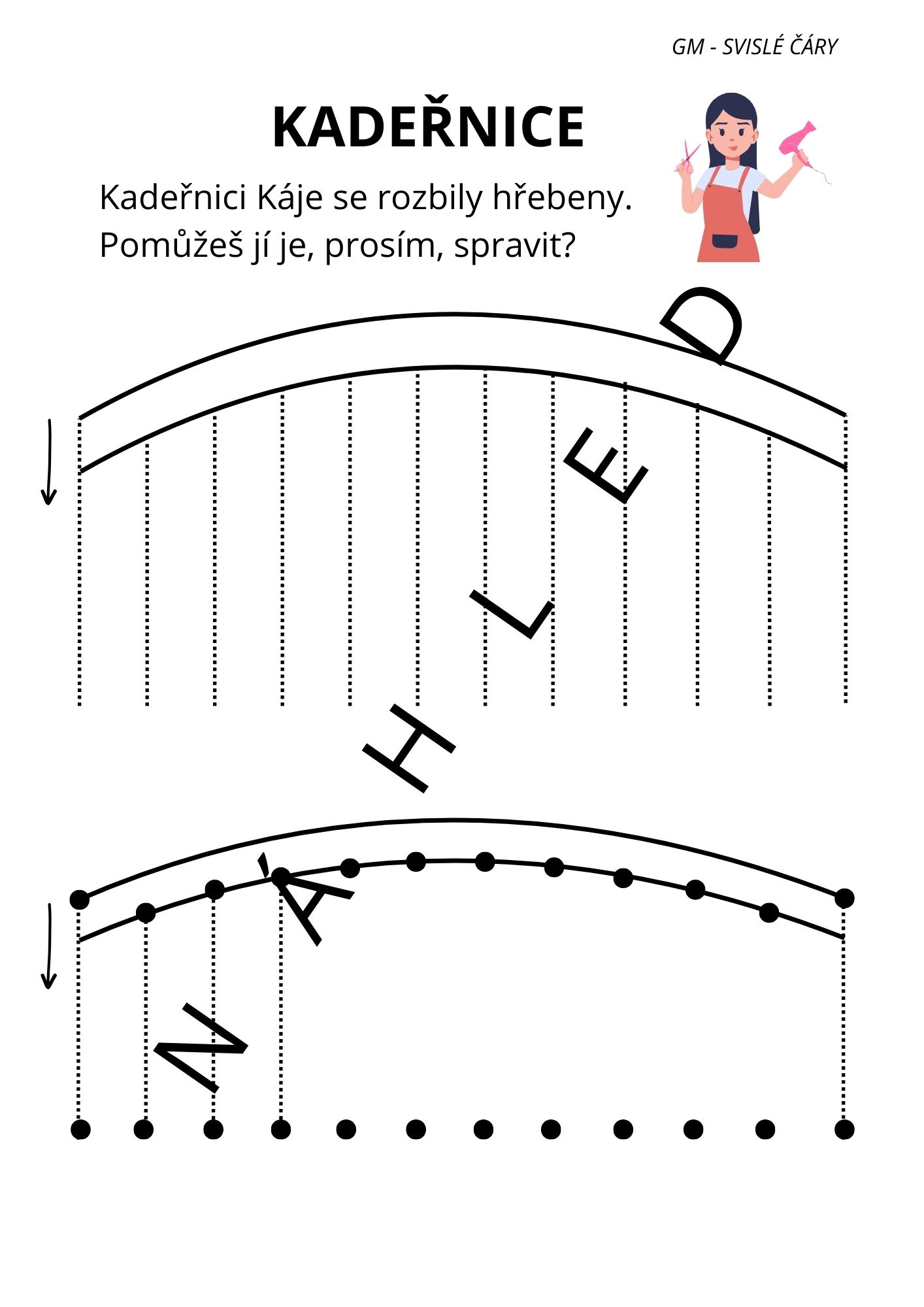 GM - SVISLÉ ČÁRY

KADEŘNICE

Kadeřnici Káje se rozbily hřebeny. Pomůžeš jí je, prosím, spravit?

NÁHLED